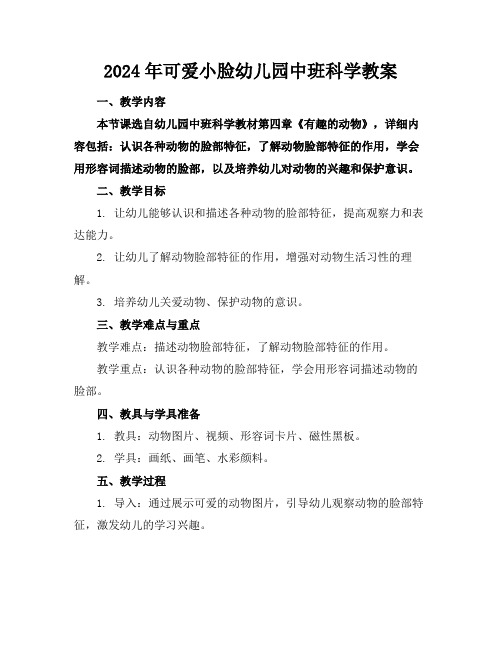 2024年可爱小脸幼儿园中班科学教案

一、教学内容

本节课选自幼儿园中班科学教材第四章《有趣的动物》，详细内容包括：认识各种动物的脸部特征，了解动物脸部特征的作用，学会用形容词描述动物的脸部，以及培养幼儿对动物的兴趣和保护意识。

二、教学目标

1. 让幼儿能够认识和描述各种动物的脸部特征，提高观察力和表达能力。

2. 让幼儿了解动物脸部特征的作用，增强对动物生活习性的理解。

3. 培养幼儿关爱动物、保护动物的意识。

三、教学难点与重点

教学难点：描述动物脸部特征，了解动物脸部特征的作用。

教学重点：认识各种动物的脸部特征，学会用形容词描述动物的脸部。

四、教具与学具准备

1. 教具：动物图片、视频、形容词卡片、磁性黑板。

2. 学具：画纸、画笔、水彩颜料。

五、教学过程

1. 导入：通过展示可爱的动物图片，引导幼儿观察动物的脸部特征，激发幼儿的学习兴趣。